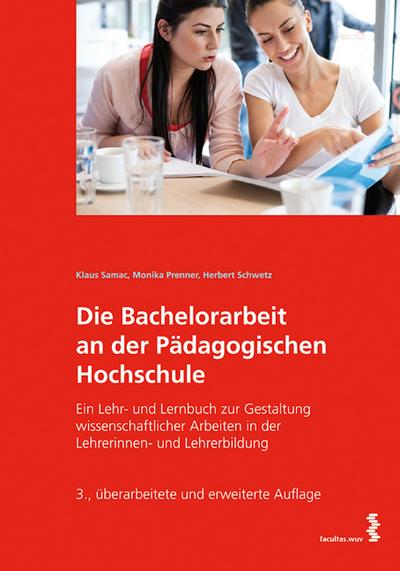 Klaus Samac, Monika Prenner, Herbert Schwetz

Die Bachelorarbeit an der Pädagogischen Hochschule

Ein Lehr- und Lernbuch zur Gestaltung wissenschaftlicher Arbeiten in der Lehrerinnen- und Lehrerbildung

3., überarbeitete und erweiterte Auflage

facultas.wuv